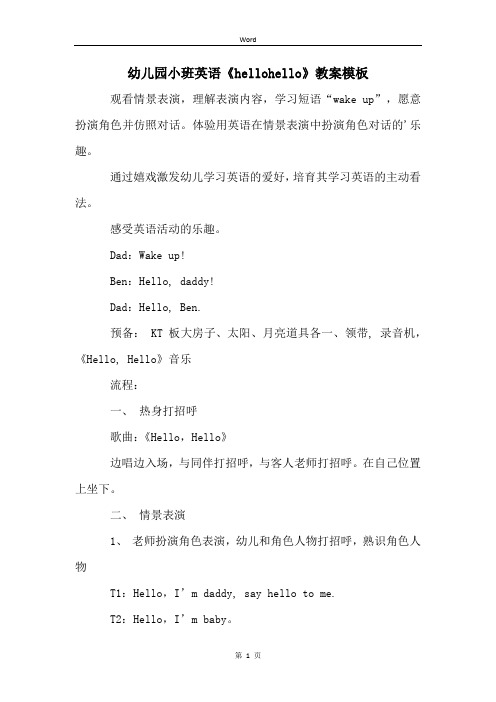 Word

幼儿园小班英语《hellohello》教案模板

观看情景表演，理解表演内容，学习短语“wake up”，愿意扮演角色并仿照对话。体验用英语在情景表演中扮演角色对话的’乐趣。

通过嬉戏激发幼儿学习英语的爱好，培育其学习英语的主动看法。

感受英语活动的乐趣。

Dad：Wake up!

Ben：Hello, daddy!

Dad：Hello, Ben.

预备： KT 板大房子、太阳、月亮道具各一、领带, 录音机，《Hello, Hello》音乐

流程：

一、 热身打招呼

歌曲：《Hello，Hello》

边唱边入场，与同伴打招呼，与客人老师打招呼。在自己位置上坐下。

二、 情景表演

1、 老师扮演角色表演，幼儿和角色人物打招呼，熟识角色人物

T1：Hello，I’m daddy, say hello to me.

T2：Hello，I’m baby。

第 1 页